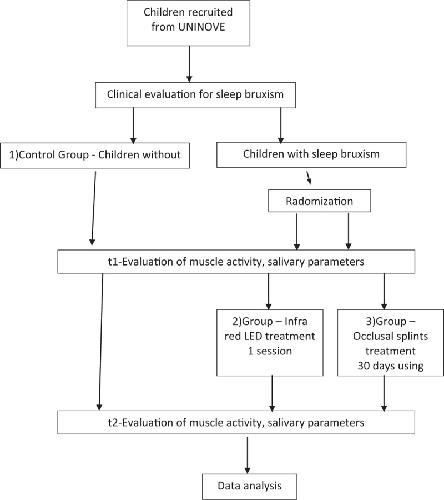 Children recruited from UNINOVE

Clinical evaluation for sleep bruxism

1)Control Group - Children without

Children with sleep bruxism

Radomization

t1-Evaluation of muscle activity, salivary parameters

2)Group – Infra red LED treatment 1 session

3)Group – Occlusal splints treatment 30 days using

t2-Evaluation of muscle activity, salivary parameters

Data analysis